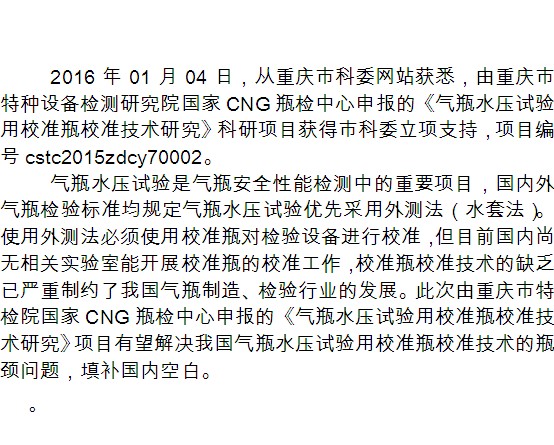 2016 年 01 月 04 日，从重庆市科委网站获悉，由重庆市特种设备检测研究院国家 CNG 瓶检中心申报的《气瓶水压试验用校准瓶校准技术研究》科研项目获得市科委立项支持，项目编号 cstc2015zdcy70002。

气瓶水压试验是气瓶安全性能检测中的重要项目，国内外气瓶检验标准均规定气瓶水压试验优先采用外测法（水套法）。使用外测法必须使用校准瓶对检验设备进行校准，但目前国内尚无相关实验室能开展校准瓶的校准工作，校准瓶校准技术的缺乏已严重制约了我国气瓶制造、检验行业的发展。此次由重庆市特检院国家 CNG 瓶检中心申报的《气瓶水压试验用校准瓶校准技术研究》项目有望解决我国气瓶水压试验用校准瓶校准技术的瓶颈问题，填补国内空白。

。